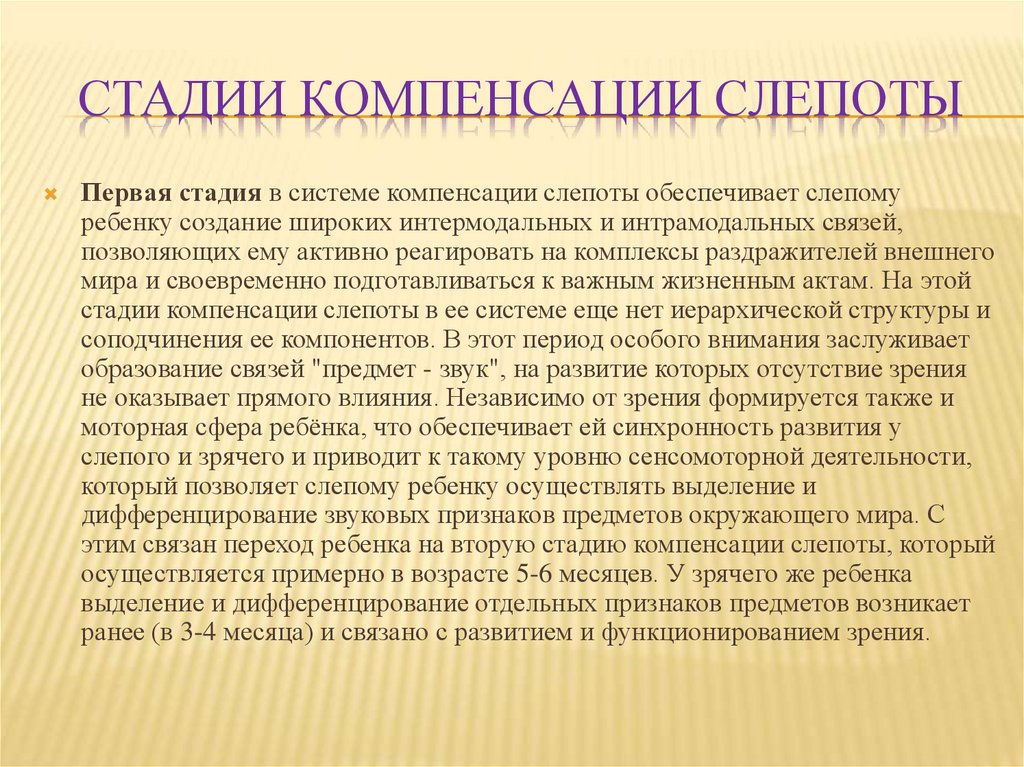 СТАДИИ КОМПЕНСАЦИИ СЛЕПОТЫ

Первая стадия в системе компенсации слепоты обеспечивает слепому ребенку создание широких интермодальных и интрамодальных связей, позволяющих ему активно реагировать на комплексы раздражителей внешнего мира и своевременно подготавливаться к важным жизненным актам. На этой стадии компенсации слепоты в ее системе еще нет иерархической структуры и соподчинения ее компонентов. В этот период особого внимания заслуживает образование связей "предмет - звук", на развитие которых отсутствие зрения не оказывает прямого влияния. Независимо от зрения формируется также и моторная сфера ребёнка, что обеспечивает ей синхронность развития у слепого и зрячего и приводит к такому уровню сенсомоторной деятельности, который позволяет слепому ребенку осуществлять выделение и дифференцирование звуковых признаков предметов окружающего мира. С этим связан переход ребенка на вторую стадию компенсации слепоты, который осуществляется примерно в возрасте 5-6 месяцев. У зрячего же ребенка выделение и дифференцирование отдельных признаков предметов возникает ранее (в 3-4 месяца) и связано с развитием и функционированием зрения.